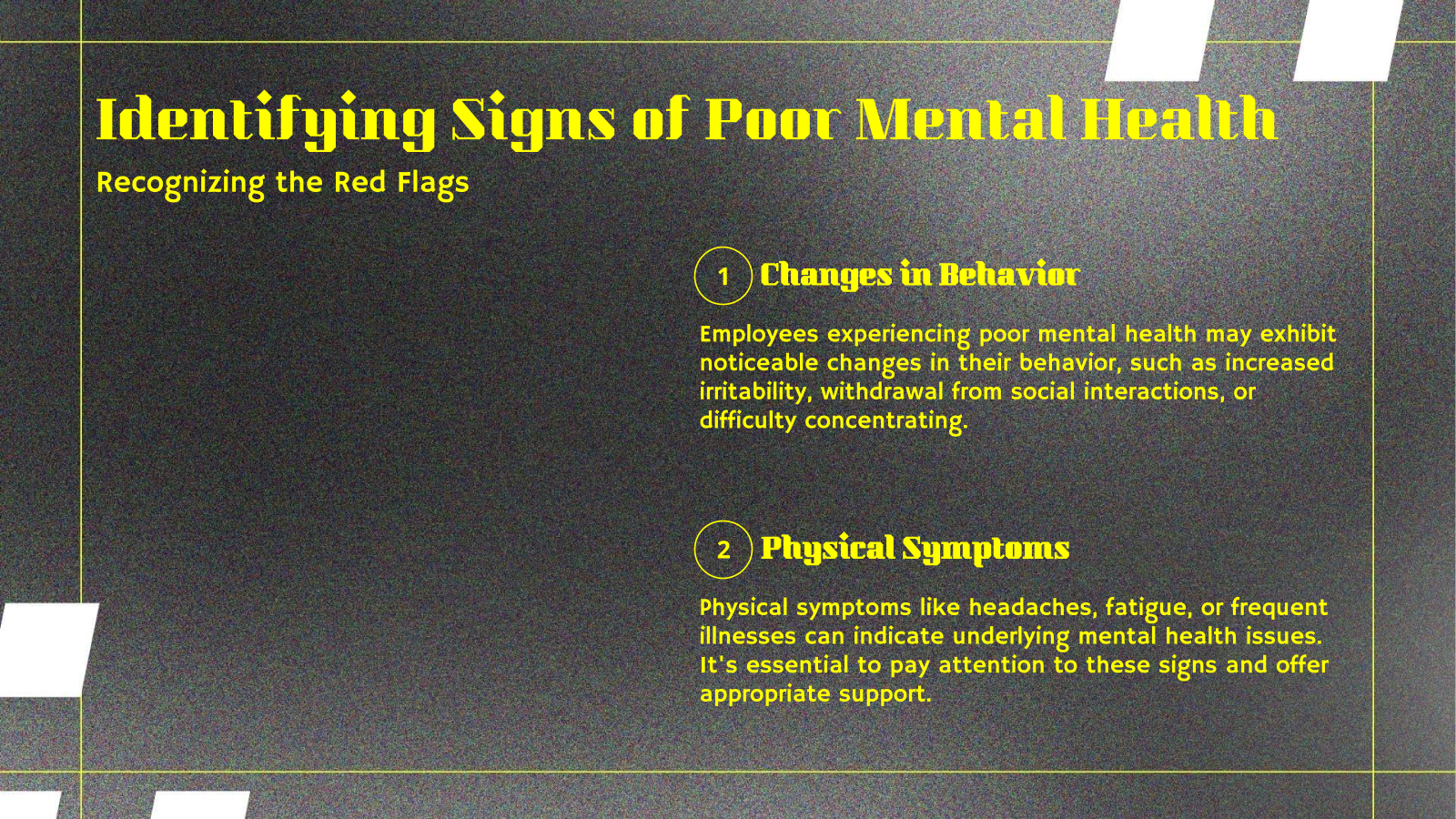 Identifying Signs of Poor Mental Health

Recognizing the Red Flags

1 Changes in Behavior

Employees experiencing poor mental health may exhibit noticeable changes in their behavior, such as increased irritability, withdrawal from social interactions, or difficulty concentrating.

2 Physical Symptoms

Physical symptoms like headaches, fatigue, or frequent illnesses can indicate underlying mental health issues. It's essential to pay attention to these signs and offer appropriate support.